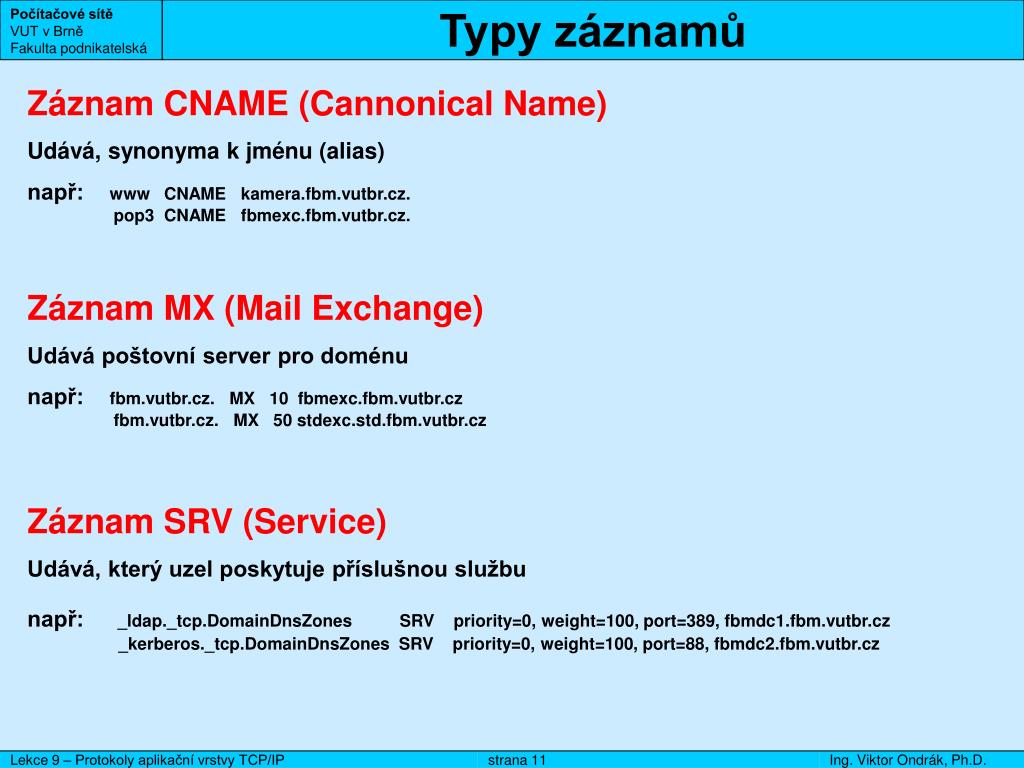 Počítačové sítě
VUT v Brně
Fakulta podnikatelská

Typy záznamů

Záznam CNAME (Cannonical Name)

Udává, synonyma k jménu (alias)

např: www CNAME kamera.fbm.vutbr.cz.
pop3 CNAME fbmexc.fbm.vutbr.cz.

Záznam MX (Mail Exchange)

Udává poštovní server pro doménu

např: fbm.vutbr.cz. MX 10 fbmexc.fbm.vutbr.cz
fbm.vutbr.cz. MX 50 stdexc.std.fbm.vutbr.cz

Záznam SRV (Service)

Udává, který uzel poskytuje příslušnou službu

např: _ldap._tcp.DomainDnsZones SRV priority=0, weight=100, port=389, fbmdc1.fbm.vutbr.cz
_kerberos._tcp.DomainDnsZones SRV priority=0, weight=100, port=88, fbmdc2.fbm.vutbr.cz

Lekce 9 – Protokoly aplikační vrstvy TCP/IP
strana 11
Ing. Viktor Ondrák, Ph.D.